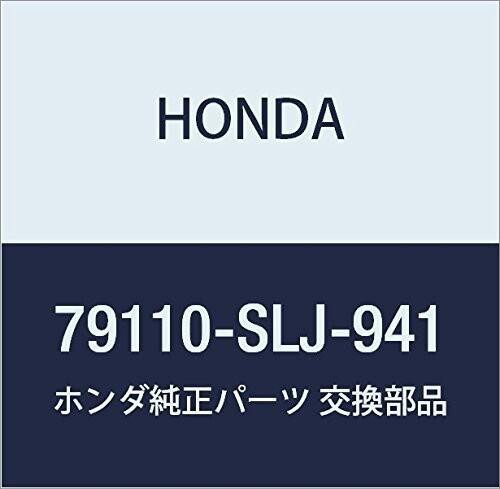 HONDA

79110-SLJ-941

ホンダ純正パーツ 交換部品